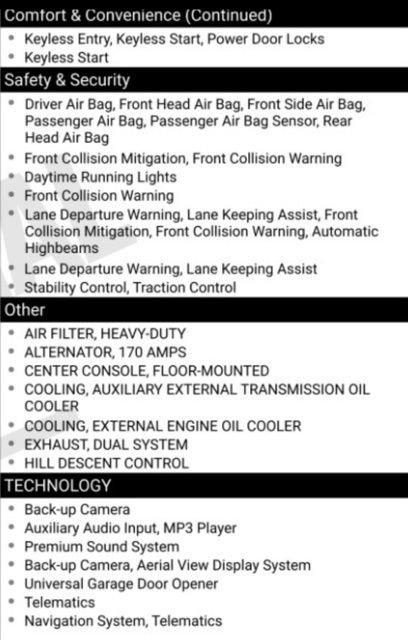 Comfort & Convenience (Continued)

- Keyless Entry, Keyless Start, Power Door Locks
- Keyless Start

Safety & Security

- Driver Air Bag, Front Head Air Bag, Front Side Air Bag, Passenger Air Bag, Passenger Air Bag Sensor, Rear Head Air Bag
- Front Collision Mitigation, Front Collision Warning
- Daytime Running Lights
- Front Collision Warning
- Lane Departure Warning, Lane Keeping Assist, Front Collision Mitigation, Front Collision Warning, Automatic Highbeams
- Lane Departure Warning, Lane Keeping Assist
- Stability Control, Traction Control

Other

- AIR FILTER, HEAVY-DUTY
- ALTERNATOR, 170 AMPS
- CENTER CONSOLE, FLOOR-MOUNTED
- COOLING, AUXILIARY EXTERNAL TRANSMISSION OIL COOLER
- COOLING, EXTERNAL ENGINE OIL COOLER
- EXHAUST, DUAL SYSTEM
- HILL DESCENT CONTROL

TECHNOLOGY

- Back-up Camera
- Auxiliary Audio Input, MP3 Player
- Premium Sound System
- Back-up Camera, Aerial View Display System
- Universal Garage Door Opener
- Telematics
- Navigation System, Telematics